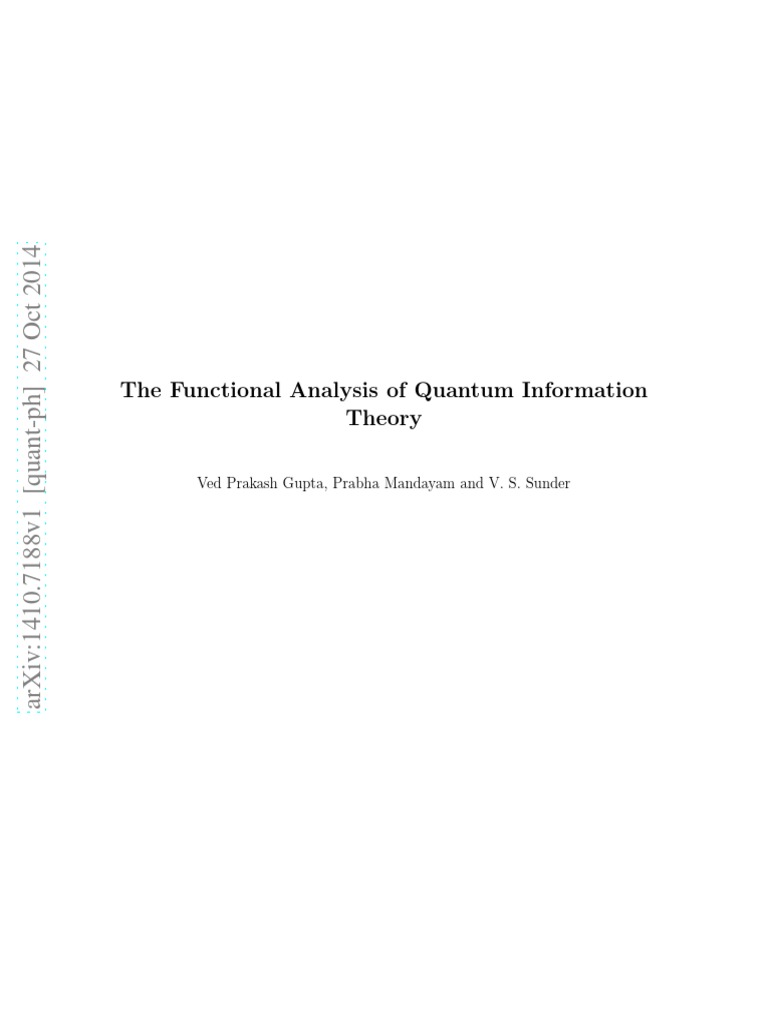 arXiv:1410.7188v1 [quant-ph] 27 Oct 2014

The Functional Analysis of Quantum Information Theory

Ved Prakash Gupta, Prabha Mandayam and V. S. Sunder